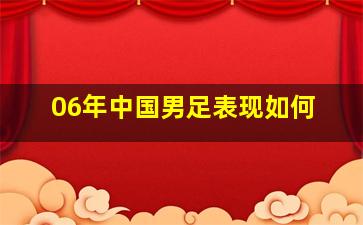 06年中国男足表现如何